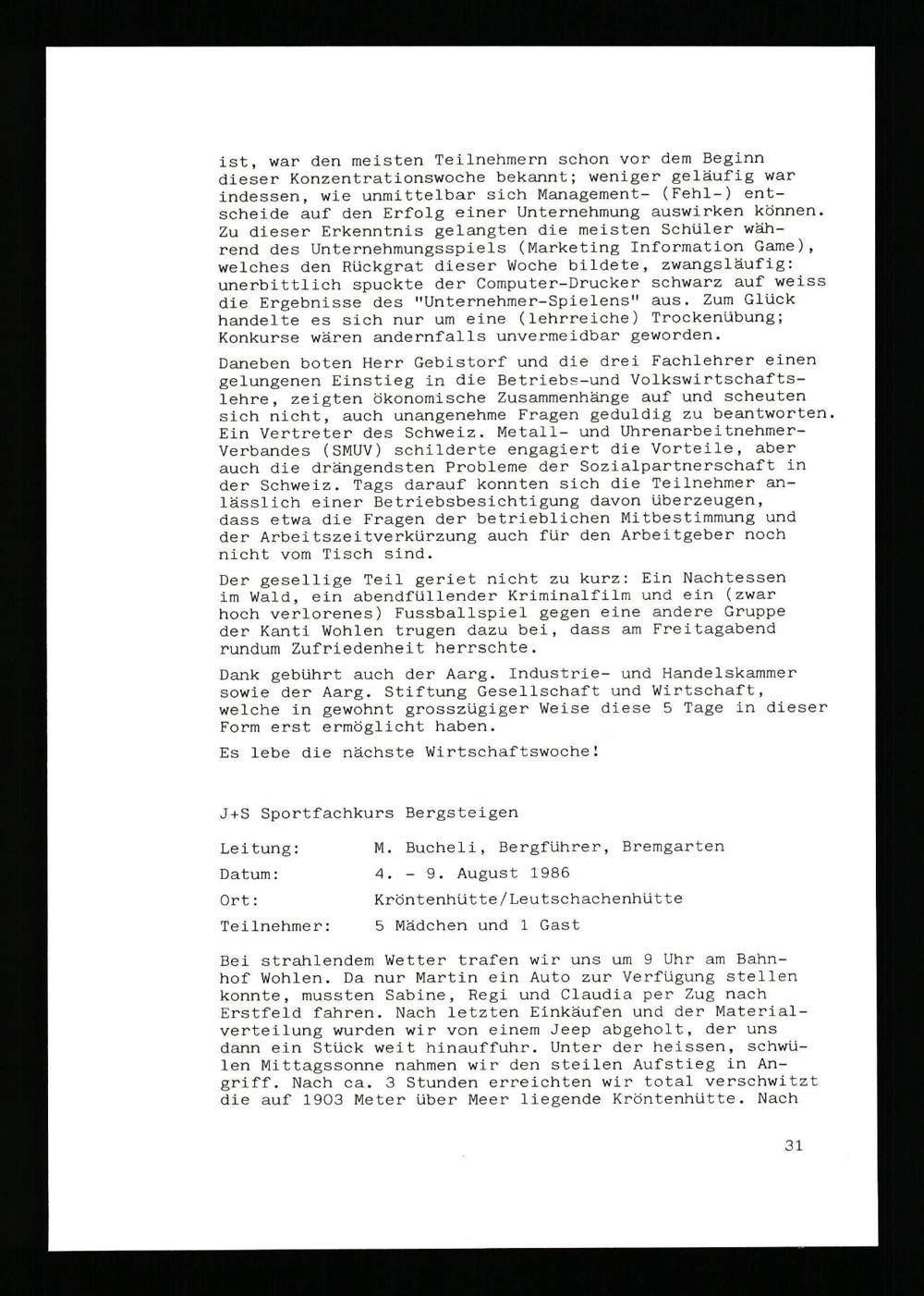 ist, war den meisten Teilnehmern schon vor dem Beginn dieser Konzentrationswoche bekannt; weniger geläufig war indessen, wie unmittelbar sich Management- (Fehl-) entscheide auf den Erfolg einer Unternehmung auswirken können. Zu dieser Erkenntnis gelangten die meisten Schüler während des Unternehmungsspiels (Marketing Information Game), welches den Rückgrat dieser Woche bildete, zwangsläufig: unerbittlich spuckte der Computer-Drucker schwarz auf weiss die Ergebnisse des "Unternehmer-Spielens" aus. Zum Glück handelte es sich nur um eine (lehrreiche) Trockenübung; Konkurse wären andernfalls unvermeidbar geworden.

Daneben boten Herr Gebistorf und die drei Fachlehrer einen gelungenen Einstieg in die Betriebs-und Volkswirtschaftslehre, zeigten ökonomische Zusammenhänge auf und scheuten sich nicht, auch unangenehme Fragen geduldig zu beantworten. Ein Vertreter des Schweiz. Metall- und Uhrenarbeitnehmer-Verbandes (SMUV) schilderte engagiert die Vorteile, aber auch die drängendsten Probleme der Sozialpartnerschaft in der Schweiz. Tags darauf konnten sich die Teilnehmer anlässlich einer Betriebsbesichtigung davon überzeugen, dass etwa die Fragen der betrieblichen Mitbestimmung und der Arbeitszeitverkürzung auch für den Arbeitgeber noch nicht vom Tisch sind.

Der gesellige Teil geriet nicht zu kurz: Ein Nachtessen im Wald, ein abendfüllender Kriminalfilm und ein (zwar hoch verlorenes) Fussballspiel gegen eine andere Gruppe der Kanti Wohlen trugen dazu bei, dass am Freitagabend rundum Zufriedenheit herrschte.

Dank gebührt auch der Aarg. Industrie- und Handelskammer sowie der Aarg. Stiftung Gesellschaft und Wirtschaft, welche in gewohnt grosszügiger Weise diese 5 Tage in dieser Form erst ermöglicht haben.

Es lebe die nächste Wirtschaftswoche!

J+S Sportfachkurs Bergsteigen

Leitung: M. Bucheli, Bergführer, Bremgarten
Datum: 4. - 9. August 1986
Ort: Kröntenhütte/Leutschachenhütte
Teilnehmer: 5 Mädchen und 1 Gast

Bei strahlendem Wetter trafen wir uns um 9 Uhr am Bahnhof Wohlen. Da nur Martin ein Auto zur Verfügung stellen konnte, mussten Sabine, Regi und Claudia per Zug nach Erstfeld fahren. Nach letzten Einkäufen und der Materialverteilung wurden wir von einem Jeep abgeholt, der uns dann ein Stück weit hinauffuhr. Unter der heissen, schwülen Mittagssonne nahmen wir den steilen Aufstieg in Angriff. Nach ca. 3 Stunden erreichten wir total verschwitzt die auf 1903 Meter über Meer liegende Kröntenhütte. Nach

31